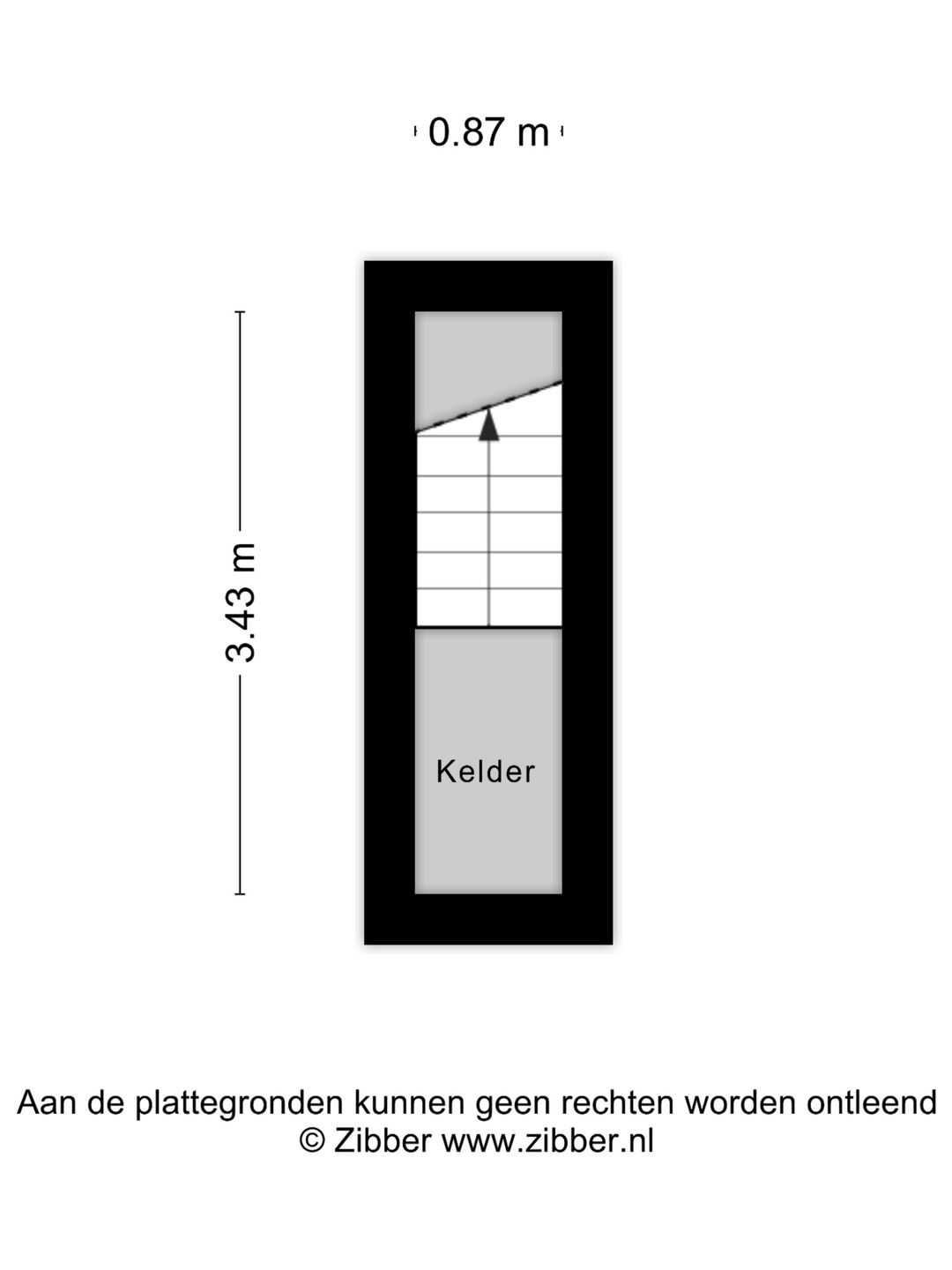 0.87 m

3.43 m

Kelder

Aan de plattegronden kunnen geen rechten worden ontleend
© Zibber www.zibber.nl